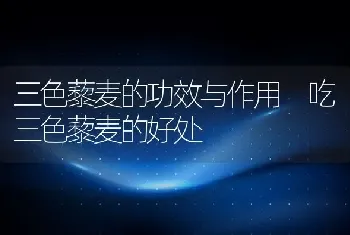 三色藜麦的功效与作用 吃三色藜麦的好处